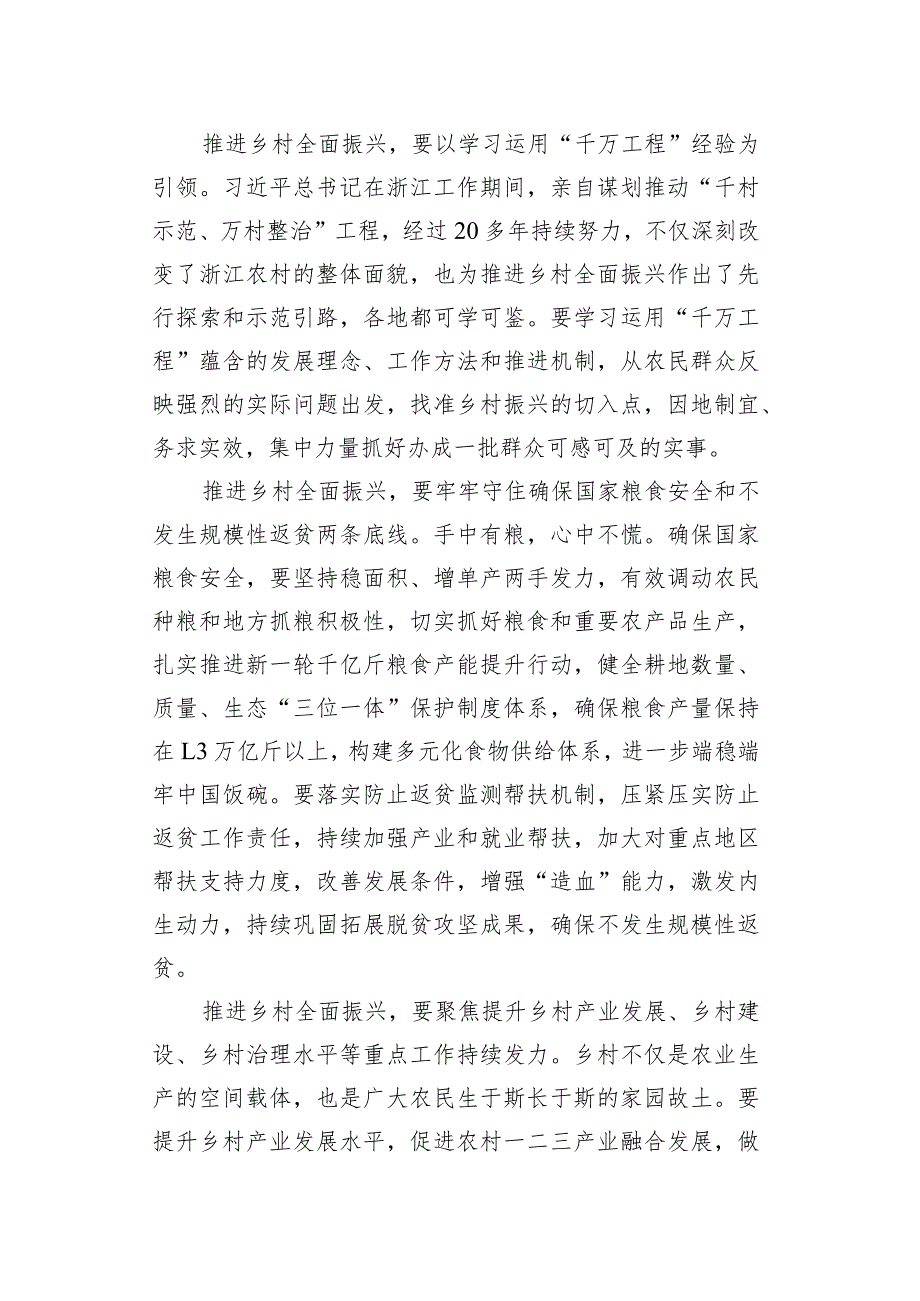 推进乡村全面振兴，要以学习运用“千万工程”经验为引领。习近平总书记在浙江工作期间，亲自谋划推动“千村示范、万村整治”工程，经过20多年持续努力，不仅深刻改变了浙江农村的整体面貌，也为推进乡村全面振兴作出了先行探索和示范引路，各地都可学可鉴。要学习运用“千万工程”蕴含的发展理念、工作方法和推进机制，从农民群众反映强烈的实际问题出发，找准乡村振兴的切入点，因地制宜、务求实效，集中力量抓好办成一批群众可感可及的实事。

推进乡村全面振兴，要牢牢守住确保国家粮食安全和不发生规模性返贫两条底线。手中有粮，心中不慌。确保国家粮食安全，要坚持稳面积、增单产两手发力，有效调动农民种粮和地方抓粮积极性，切实抓好粮食和重要农产品生产，扎实推进新一轮千亿斤粮食产能提升行动，健全耕地数量、质量、生态“三位一体”保护制度体系，确保粮食产量保持在L3万亿斤以上，构建多元化食物供给体系，进一步端稳端牢中国饭碗。要落实防止返贫监测帮扶机制，压紧压实防止返贫工作责任，持续加强产业和就业帮扶，加大对重点地区帮扶支持力度，改善发展条件，增强“造血”能力，激发内生动力，持续巩固拓展脱贫攻坚成果，确保不发生规模性返贫。

推进乡村全面振兴，要聚焦提升乡村产业发展、乡村建设、乡村治理水平等重点工作持续发力。乡村不仅是农业生产的空间载体，也是广大农民生于斯长于斯的家园故土。要提升乡村产业发展水平，促进农村一二三产业融合发展，做